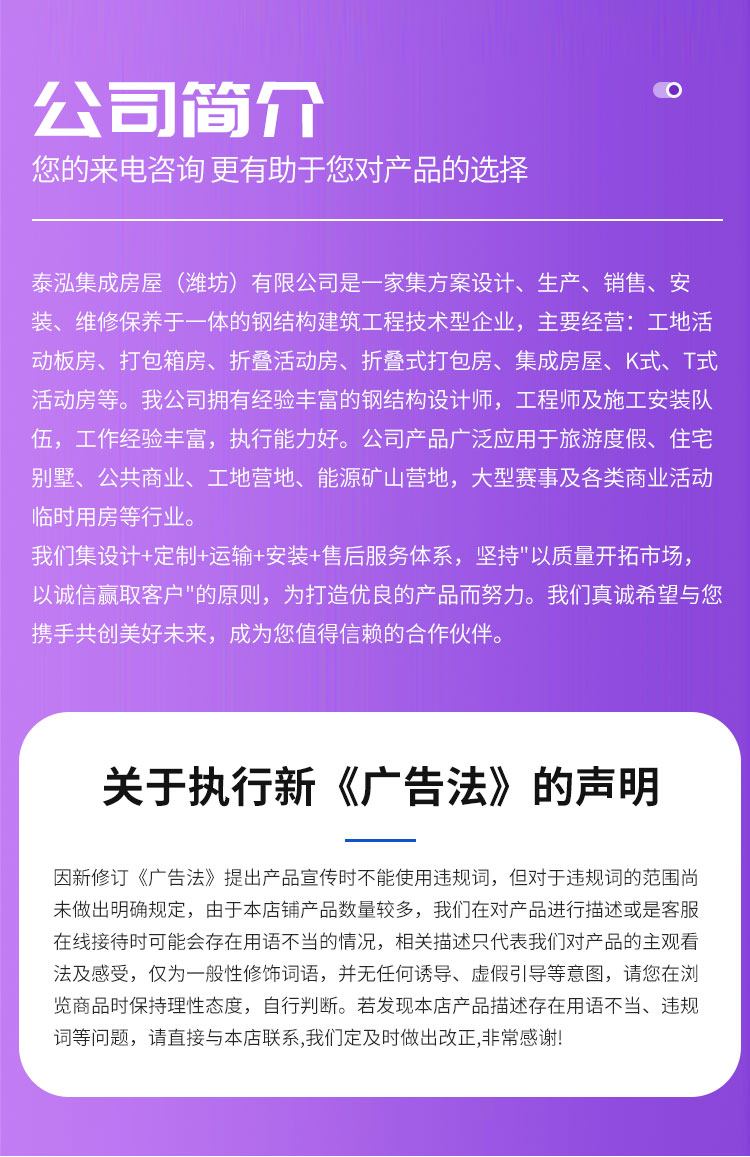 公司简介

您的来电咨询 更有助于您对产品的选择

泰泓集成房屋（潍坊）有限公司是一家集方案设计、生产、销售、安装、维修保养于一体的钢结构建筑工程技术型企业，主要经营：工地活动板房、打包箱房、折叠活动房、折叠式打包房、集成房屋、K式、T式活动房等。我公司拥有经验丰富的钢结构设计师，工程师及施工安装队伍，工作经验丰富，执行能力好。公司产品广泛应用于旅游度假、住宅别墅、公共商业、工地营地、能源矿山营地，大型赛事及各类商业活动临时用房等行业。
我们集设计+定制+运输+安装+售后服务体系，坚持"以质量开拓市场，以诚信赢取客户"的原则，为打造优良的产品而努力。我们真诚希望与您携手共创美好未来，成为您值得信赖的合作伙伴。

关于执行新《广告法》的声明

因新修订《广告法》提出产品宣传时不能使用违规词，但对于违规词的范围尚未做出明确规定，由于本店铺产品数量较多，我们在对产品进行描述或是客服在线接待时可能会存在用语不当的情况，相关描述只代表我们对产品的主观看法及感受，仅为一般性修饰词语，并无任何诱导、虚假引导等意图，请您在浏览商品时保持理性态度，自行判断。若发现本店产品描述存在用语不当、违规词等问题，请直接与本店联系,我们定及时做出改正,非常感谢!